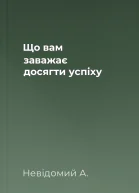 Що вам заважає досягти успіху

Невідомий А.